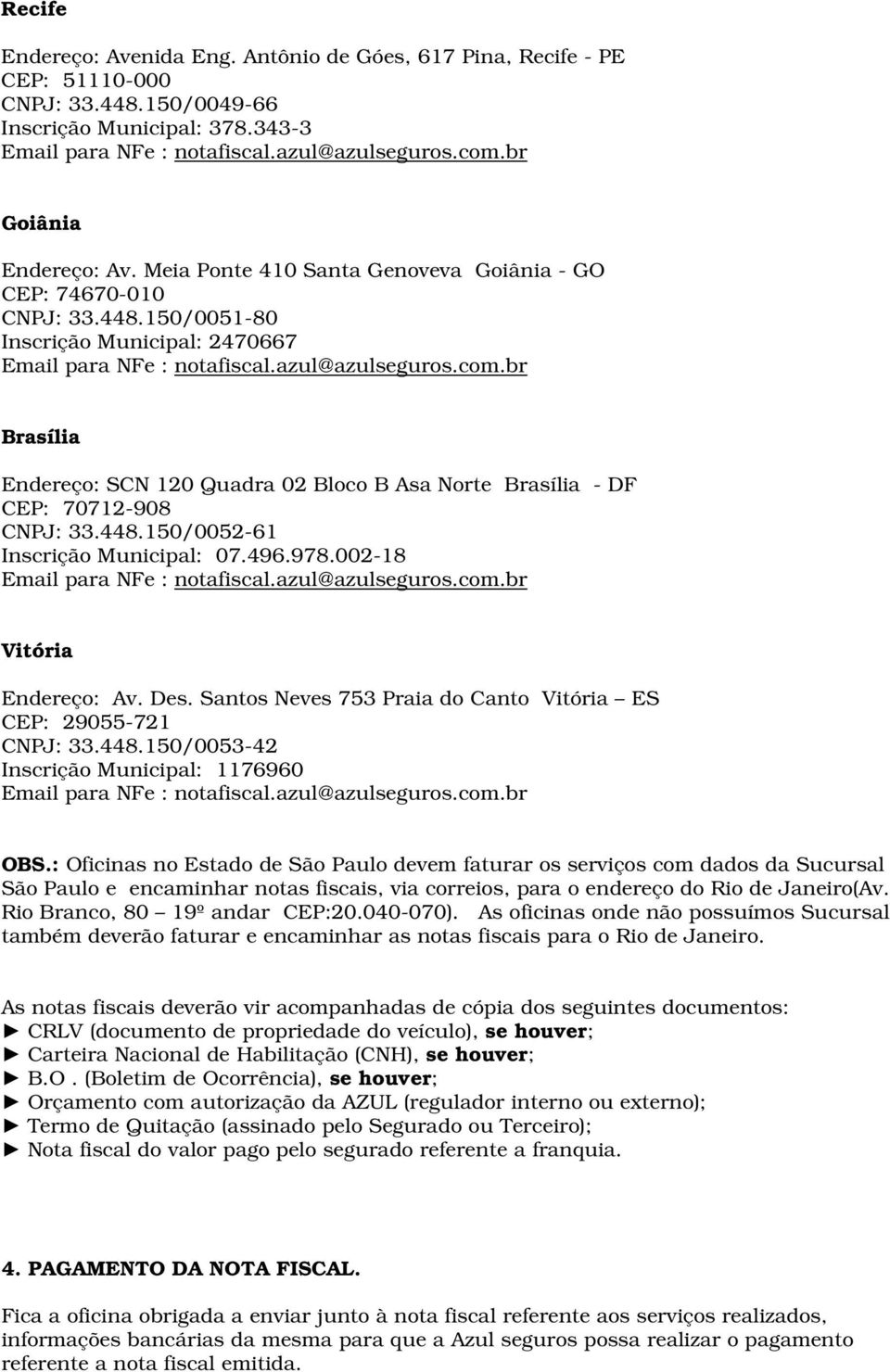 Recife

Endereço: Avenida Eng. Antônio de Góes, 617 Pina, Recife - PE
CEP: 51110-000
CNPJ: 33.448.150/0049-66
Inscrição Municipal: 378.343-3
Email para NFe : notafiscal.azul@azulseguros.com.br

Goiânia

Endereço: Av. Meia Ponte 410 Santa Genoveva Goiânia - GO
CEP: 74670-010
CNPJ: 33.448.150/0051-80
Inscrição Municipal: 2470667
Email para NFe : notafiscal.azul@azulseguros.com.br

Brasília

Endereço: SCN 120 Quadra 02 Bloco B Asa Norte Brasília - DF
CEP: 70712-908
CNPJ: 33.448.150/0052-61
Inscrição Municipal: 07.496.978.002-18
Email para NFe : notafiscal.azul@azulseguros.com.br

Vitória

Endereço: Av. Des. Santos Neves 753 Praia do Canto Vitória – ES
CEP: 29055-721
CNPJ: 33.448.150/0053-42
Inscrição Municipal: 1176960
Email para NFe : notafiscal.azul@azulseguros.com.br

OBS.: Oficinas no Estado de São Paulo devem faturar os serviços com dados da Sucursal São Paulo e encaminhar notas fiscais, via correios, para o endereço do Rio de Janeiro(Av. Rio Branco, 80 – 19º andar CEP:20.040-070). As oficinas onde não possuímos Sucursal também deverão faturar e encaminhar as notas fiscais para o Rio de Janeiro.

As notas fiscais deverão vir acompanhadas de cópia dos seguintes documentos:
► CRLV (documento de propriedade do veículo), se houver;
► Carteira Nacional de Habilitação (CNH), se houver;
► B.O . (Boletim de Ocorrência), se houver;
► Orçamento com autorização da AZUL (regulador interno ou externo);
► Termo de Quitação (assinado pelo Segurado ou Terceiro);
► Nota fiscal do valor pago pelo segurado referente a franquia.

4. PAGAMENTO DA NOTA FISCAL.

Fica a oficina obrigada a enviar junto à nota fiscal referente aos serviços realizados, informações bancárias da mesma para que a Azul seguros possa realizar o pagamento referente a nota fiscal emitida.